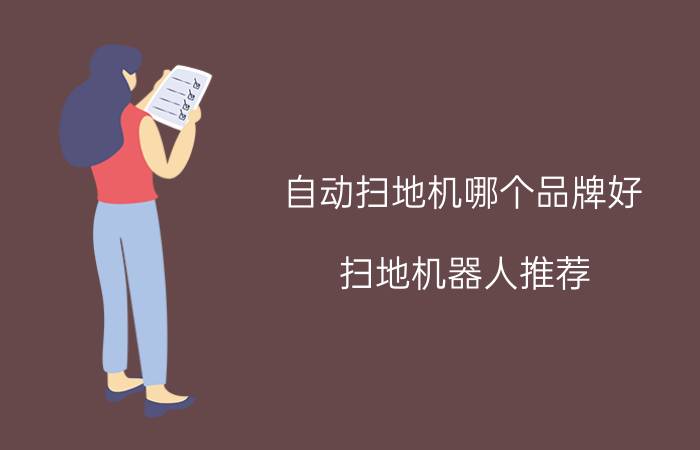 自动扫地机哪个品牌好

扫地机器人推荐